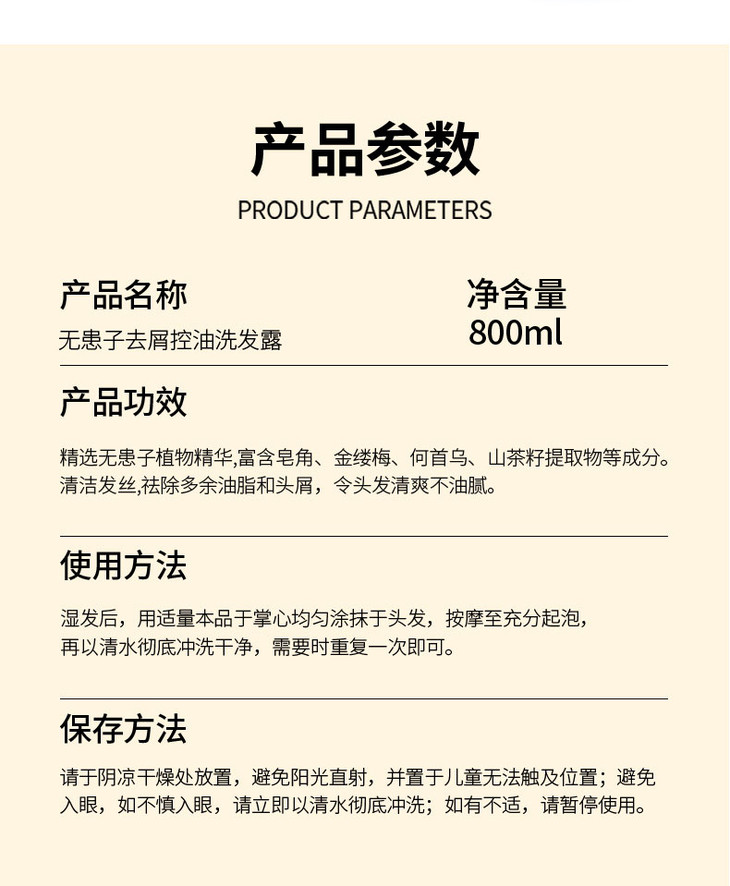 产品参数
PRODUCT PARAMETERS

产品名称
无患子去屑控油洗发露

净含量
800ml

产品功效
精选无患子植物精华,富含皂角、金缕梅、何首乌、山茶籽提取物等成分。清洁发丝,祛除多余油脂和头屑，令头发清爽不油腻。

使用方法
湿发后，用适量本品于掌心均匀涂抹于头发，按摩至充分起泡，再以清水彻底冲洗干净，需要时重复一次即可。

保存方法
请于阴凉干燥处放置，避免阳光直射，并置于儿童无法触及位置；避免入眼，如不慎入眼，请立即以清水彻底冲洗；如有不适，请暂停使用。